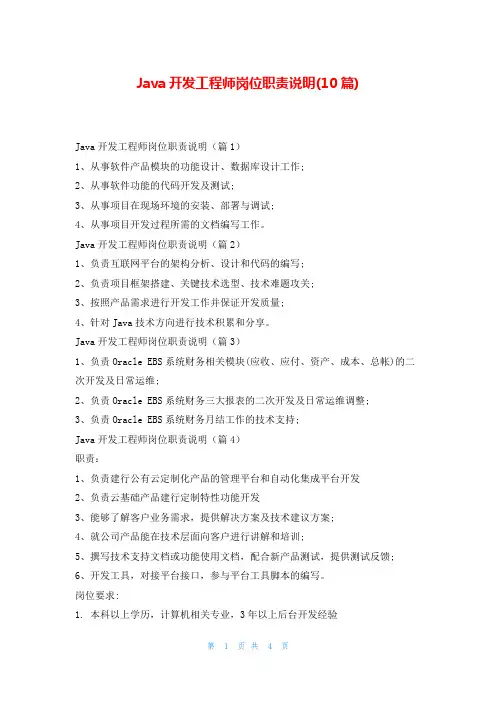 Java 开发工程师岗位职责说明(10 篇)

Java 开发工程师岗位职责说明（篇 1）

1、从事软件产品模块的功能设计、数据库设计工作；

2、从事软件功能的代码开发及测试；

3、从事项目在现场环境的安装、部署与调试；

4、从事项目开发过程所需的文档编写工作。

Java 开发工程师岗位职责说明（篇 2）

1、负责互联网平台的架构分析、设计和代码的编写；

2、负责项目框架搭建、关键技术选型、技术难题攻关；

3、按照产品需求进行开发工作并保证开发质量；

4、针对 Java 技术方向进行技术积累和分享。

Java 开发工程师岗位职责说明（篇 3）

1、负责 Oracle EBS 系统财务相关模块(应收、应付、资产、成本、总帐)的二次开发及日常运维；

2、负责 Oracle EBS 系统财务三大报表的二次开发及日常运维调整；

3、负责 Oracle EBS 系统财务月结工作的技术支持；

Java 开发工程师岗位职责说明（篇 4）

职责：

1、负责建行公有云定制化产品的管理平台和自动化集成平台开发

2、负责云基础产品建行定制特性功能开发

3、能够了解客户业务需求，提供解决方案及技术建议方案；

4、就公司产品能在技术层面向客户进行讲解和培训；

5、撰写技术支持文档或功能使用文档，配合新产品测试，提供测试反馈；

6、开发工具，对接平台接口，参与平台工具脚本的编写。

岗位要求：

1. 本科以上学历，计算机相关专业，3 年以上后台开发经验

第 1 页 共 4 页